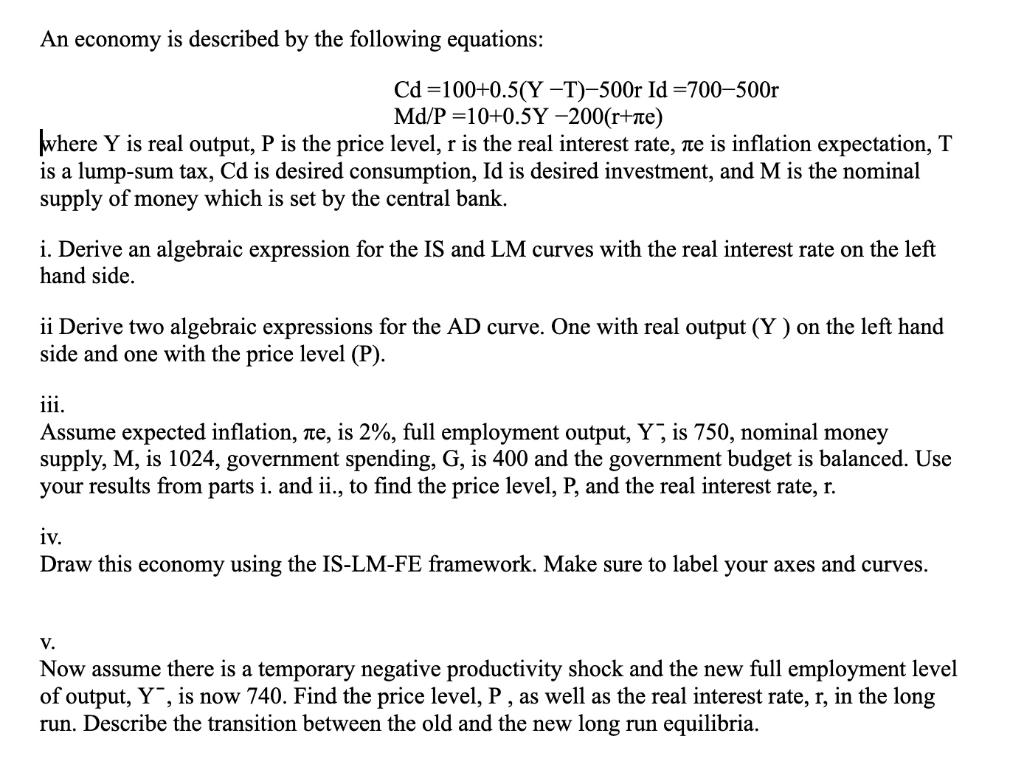 An economy is described by the following equations:

Cd =100+0.5(Y −T)−500r Id =700−500r
Md/P =10+0.5Y −200(r+πe)

where Y is real output, P is the price level, r is the real interest rate, πe is inflation expectation, T is a lump-sum tax, Cd is desired consumption, Id is desired investment, and M is the nominal supply of money which is set by the central bank.

i. Derive an algebraic expression for the IS and LM curves with the real interest rate on the left hand side.

ii Derive two algebraic expressions for the AD curve. One with real output (Y ) on the left hand side and one with the price level (P).

iii.
Assume expected inflation, πe, is 2%, full employment output, Y ̄, is 750, nominal money supply, M, is 1024, government spending, G, is 400 and the government budget is balanced. Use your results from parts i. and ii., to find the price level, P, and the real interest rate, r.

iv.
Draw this economy using the IS-LM-FE framework. Make sure to label your axes and curves.

v.
Now assume there is a temporary negative productivity shock and the new full employment level of output, Y ̄, is now 740. Find the price level, P , as well as the real interest rate, r, in the long run. Describe the transition between the old and the new long run equilibria.